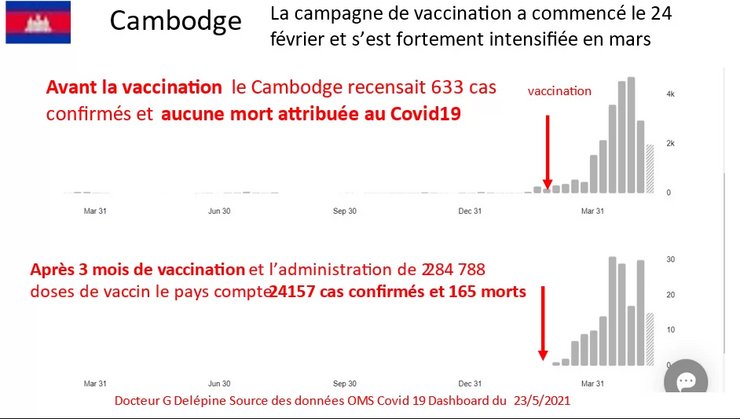 Cambodge

La campagne de vaccination a commencé le 24 février et s'est fortement intensifiée en mars

Avant la vaccination le Cambodge recensait 633 cas confirmés et aucune mort attribuée au Covid19

vaccination

4k
2k
0

Mar 31
Jun 30
Sep 30
Dec 31
Mar 31

Après 3 mois de vaccination et l'administration de 2284 788 doses de vaccin le pays compte 24157 cas confirmés et 165 morts

30
20
10
0

Mar 31
Jun 30
Sep 30
Dec 31
Mar 31

Docteur G Delépine Source des données OMS Covid 19 Dashboard du 23/5/2021